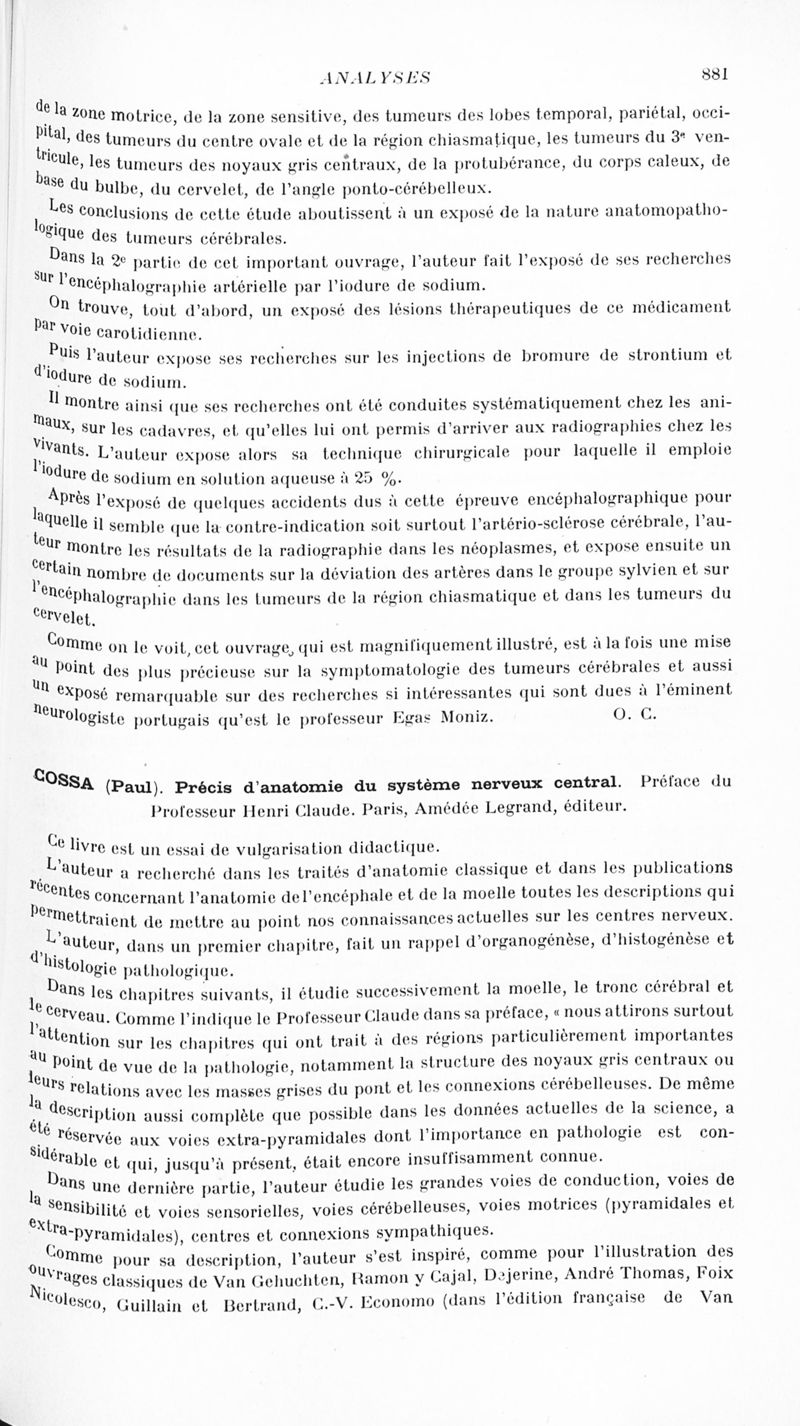 ANALYSES 881

de la zone motrice, de la zone sensitive, des tumeurs des lobes temporal, pariétal, occipital, des tumeurs du centre ovale et de la région chiasmatique, les tumeurs du 3e ventricule, les tumeurs des noyaux gris centraux, de la protubérance, du corps caleux, de base du bulbe, du cervelet, de l'angle ponto-cérébelleux.

Les conclusions de cette étude aboutissent à un exposé de la nature anatomopathologique des tumeurs cérébrales.

Dans la 2e partie de cet important ouvrage, l'auteur fait l'exposé de ses recherches sur l'encéphalographie artérielle par l'iodure de sodium.

On trouve, tout d'abord, un exposé des lésions thérapeutiques de ce médicament par voie carotidienne.

Puis l'auteur expose ses recherches sur les injections de bromure de strontium et d'iodure de sodium.

Il montre ainsi que ses recherches ont été conduites systématiquement chez les animaux, sur les cadavres, et qu'elles lui ont permis d'arriver aux radiographies chez les vivants. L'auteur expose alors sa technique chirurgicale pour laquelle il emploie l'iodure de sodium en solution aqueuse à 25 %.

Après l'exposé de quelques accidents dus à cette épreuve encéphalographique pour laquelle il semble que la contre-indication soit surtout l'artério-sclérose cérébrale, l'auteur montre les résultats de la radiographie dans les néoplasmes, et expose ensuite un certain nombre de documents sur la déviation des artères dans le groupe sylvien et sur l'encéphalographie dans les tumeurs de la région chiasmatique et dans les tumeurs du cervelet.

Comme on le voit, cet ouvrage, qui est magnifiquement illustré, est à la fois une mise au point des plus précieuse sur la symptomatologie des tumeurs cérébrales et aussi un exposé remarquable sur des recherches si intéressantes qui sont dues à l'éminent neurologiste portugais qu'est le professeur Egas Moniz. O. C.

COSSA (Paul). Précis d'anatomie du système nerveux central. Préface du Professeur Henri Claude. Paris, Amédée Legrand, éditeur.

Ce livre est un essai de vulgarisation didactique.

L'auteur a recherché dans les traités d'anatomie classique et dans les publications récentes concernant l'anatomie de l'encéphale et de la moelle toutes les descriptions qui permettraient de mettre au point nos connaissances actuelles sur les centres nerveux.

L'auteur, dans un premier chapitre, fait un rappel d'organogénèse, d'histogénèse et d'histologie pathologique.

Dans les chapitres suivants, il étudie successivement la moelle, le tronc cérébral et le cerveau. Comme l'indique le Professeur Claude dans sa préface, « nous attirons surtout l'attention sur les chapitres qui ont trait à des régions particulièrement importantes au point de vue de la pathologie, notamment la structure des noyaux gris centraux ou leurs relations avec les masses grises du pont et les connexions cérébelleuses. De même la description aussi complète que possible dans les données actuelles de la science, a été réservée aux voies extra-pyramidales dont l'importance en pathologie est considérable et qui, jusqu'à présent, était encore insuffisamment connue.

Dans une dernière partie, l'auteur étudie les grandes voies de conduction, voies de la sensibilité et voies sensorielles, voies cérébelleuses, voies motrices (pyramidales et extra-pyramidales), centres et connexions sympathiques.

Comme pour sa description, l'auteur s'est inspiré, comme pour l'illustration des ouvrages classiques de Van Gehuchten, Ramon y Cajal, Dejerine, André Thomas, Foix Nicolesco, Guillain et Bertrand, C.-V. Economo (dans l'édition française de Van